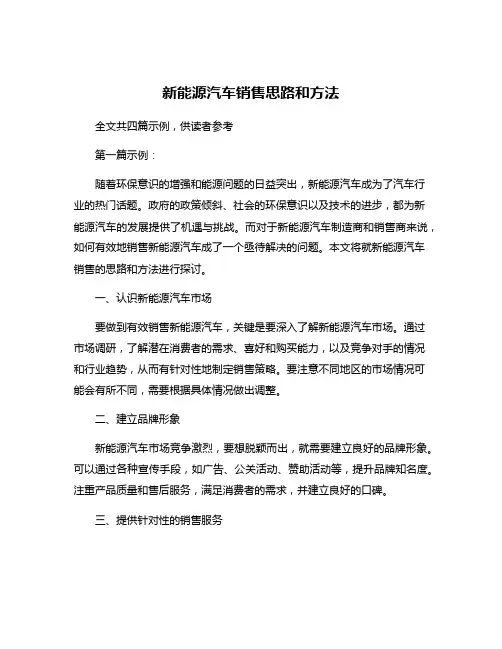 新能源汽车销售思路和方法

全文共四篇示例，供读者参考

第一篇示例：

随着环保意识的增强和能源问题的日益突出，新能源汽车成为了汽车行业的热门话题。政府的政策倾斜、社会的环保意识以及技术的进步，都为新能源汽车的发展提供了机遇与挑战。而对于新能源汽车制造商和销售商来说，如何有效地销售新能源汽车成了一个亟待解决的问题。本文将就新能源汽车销售的思路和方法进行探讨。

一、认识新能源汽车市场

要做到有效销售新能源汽车，关键是要深入了解新能源汽车市场。通过市场调研，了解潜在消费者的需求、喜好和购买能力，以及竞争对手的情况和行业趋势，从而有针对性地制定销售策略。要注意不同地区的市场情况可能会有所不同，需要根据具体情况做出调整。

二、建立品牌形象

新能源汽车市场竞争激烈，要想脱颖而出，就需要建立良好的品牌形象。可以通过各种宣传手段，如广告、公关活动、赞助活动等，提升品牌知名度。注重产品质量和售后服务，满足消费者的需求，并建立良好的口碑。

三、提供针对性的销售服务